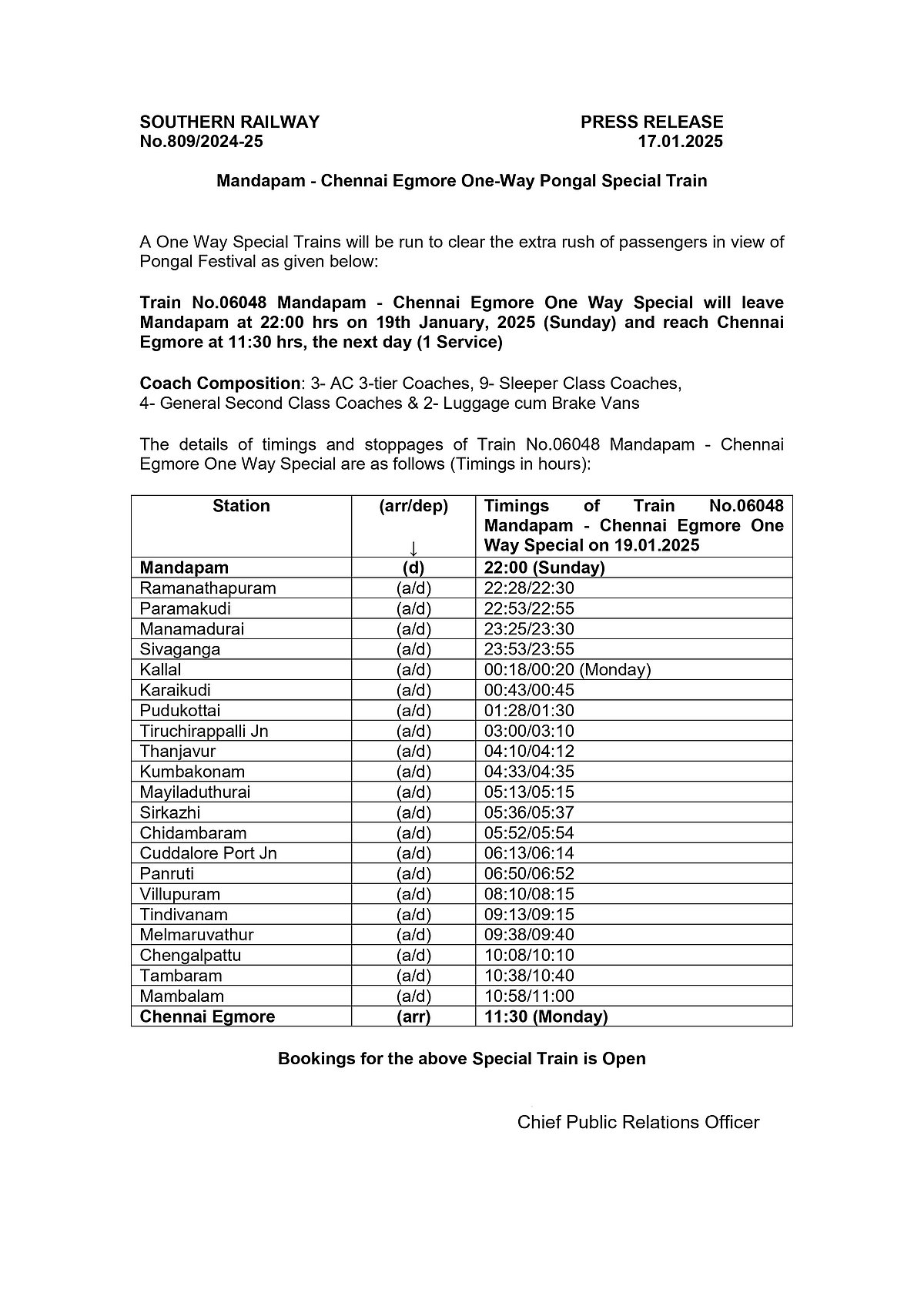 SOUTHERN RAILWAY
No.809/2024-25

PRESS RELEASE
17.01.2025

Mandapam - Chennai Egmore One-Way Pongal Special Train

A One Way Special Trains will be run to clear the extra rush of passengers in view of Pongal Festival as given below:

Train No.06048 Mandapam - Chennai Egmore One Way Special will leave Mandapam at 22:00 hrs on 19th January, 2025 (Sunday) and reach Chennai Egmore at 11:30 hrs, the next day (1 Service)

Coach Composition: 3- AC 3-tier Coaches, 9- Sleeper Class Coaches, 4- General Second Class Coaches & 2- Luggage cum Brake Vans

The details of timings and stoppages of Train No.06048 Mandapam - Chennai Egmore One Way Special are as follows (Timings in hours):

| Station | (arr/dep) ↓ | Timings of Train No.06048 Mandapam - Chennai Egmore One Way Special on 19.01.2025 |
|---|---|---|
| Mandapam | (d) | 22:00 (Sunday) |
| Ramanathapuram | (a/d) | 22:28/22:30 |
| Paramakudi | (a/d) | 22:53/22:55 |
| Manamadurai | (a/d) | 23:25/23:30 |
| Sivaganga | (a/d) | 23:53/23:55 |
| Kallal | (a/d) | 00:18/00:20 (Monday) |
| Karaikudi | (a/d) | 00:43/00:45 |
| Pudukottai | (a/d) | 01:28/01:30 |
| Tiruchirappalli Jn | (a/d) | 03:00/03:10 |
| Thanjavur | (a/d) | 04:10/04:12 |
| Kumbakonam | (a/d) | 04:33/04:35 |
| Mayiladuthurai | (a/d) | 05:13/05:15 |
| Sirkazhi | (a/d) | 05:36/05:37 |
| Chidambaram | (a/d) | 05:52/05:54 |
| Cuddalore Port Jn | (a/d) | 06:13/06:14 |
| Panruti | (a/d) | 06:50/06:52 |
| Villupuram | (a/d) | 08:10/08:15 |
| Tindivanam | (a/d) | 09:13/09:15 |
| Melmaruvathur | (a/d) | 09:38/09:40 |
| Chengalpattu | (a/d) | 10:08/10:10 |
| Tambaram | (a/d) | 10:38/10:40 |
| Mambalam | (a/d) | 10:58/11:00 |
| Chennai Egmore | (arr) | 11:30 (Monday) |

Bookings for the above Special Train is Open

Chief Public Relations Officer